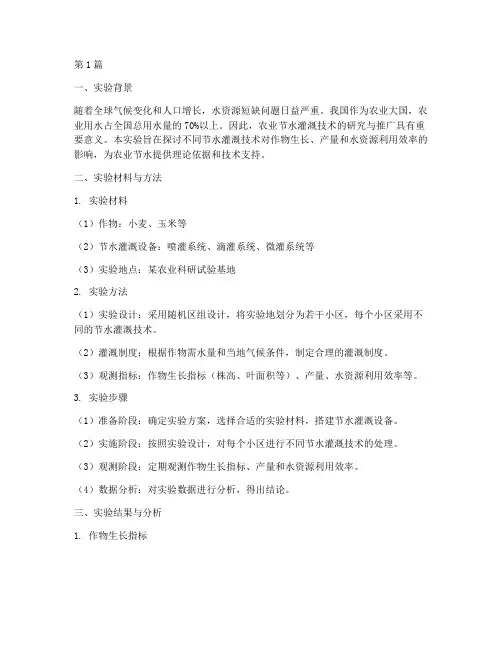 第1篇

一、实验背景

随着全球气候变化和人口增长，水资源短缺问题日益严重。我国作为农业大国，农业用水占全国总用水量的70%以上。因此，农业节水灌溉技术的研究与推广具有重要意义。本实验旨在探讨不同节水灌溉技术对作物生长、产量和水资源利用效率的影响，为农业节水提供理论依据和技术支持。

二、实验材料与方法

1. 实验材料

（1）作物：小麦、玉米等

（2）节水灌溉设备：喷灌系统、滴灌系统、微灌系统等

（3）实验地点：某农业科研试验基地

2. 实验方法

（1）实验设计：采用随机区组设计，将实验地划分为若干小区，每个小区采用不同的节水灌溉技术。

（2）灌溉制度：根据作物需水量和当地气候条件，制定合理的灌溉制度。

（3）观测指标：作物生长指标（株高、叶面积等）、产量、水资源利用效率等。

3. 实验步骤

（1）准备阶段：确定实验方案，选择合适的实验材料，搭建节水灌溉设备。

（2）实施阶段：按照实验设计，对每个小区进行不同节水灌溉技术的处理。

（3）观测阶段：定期观测作物生长指标、产量和水资源利用效率。

（4）数据分析：对实验数据进行分析，得出结论。

三、实验结果与分析

1. 作物生长指标